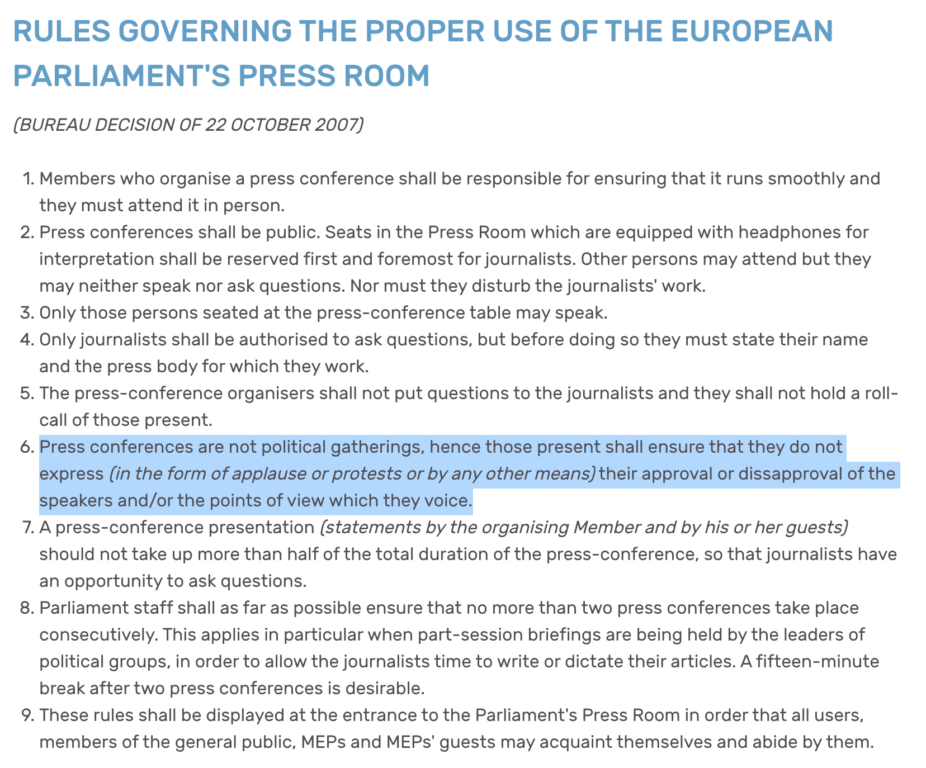 RULES GOVERNING THE PROPER USE OF THE EUROPEAN PARLIAMENT'S PRESS ROOM

(BUREAU DECISION OF 22 OCTOBER 2007)

1. Members who organise a press conference shall be responsible for ensuring that it runs smoothly and they must attend it in person.
2. Press conferences shall be public. Seats in the Press Room which are equipped with headphones for interpretation shall be reserved first and foremost for journalists. Other persons may attend but they may neither speak nor ask questions. Nor must they disturb the journalists' work.
3. Only those persons seated at the press-conference table may speak.
4. Only journalists shall be authorised to ask questions, but before doing so they must state their name and the press body for which they work.
5. The press-conference organisers shall not put questions to the journalists and they shall not hold a roll-call of those present.
6. Press conferences are not political gatherings, hence those present shall ensure that they do not express (in the form of applause or protests or by any other means) their approval or dissapproval of the speakers and/or the points of view which they voice.
7. A press-conference presentation (statements by the organising Member and by his or her guests) should not take up more than half of the total duration of the press-conference, so that journalists have an opportunity to ask questions.
8. Parliament staff shall as far as possible ensure that no more than two press conferences take place consecutively. This applies in particular when part-session briefings are being held by the leaders of political groups, in order to allow the journalists time to write or dictate their articles. A fifteen-minute break after two press conferences is desirable.
9. These rules shall be displayed at the entrance to the Parliament's Press Room in order that all users, members of the general public, MEPs and MEPs' guests may acquaint themselves and abide by them.